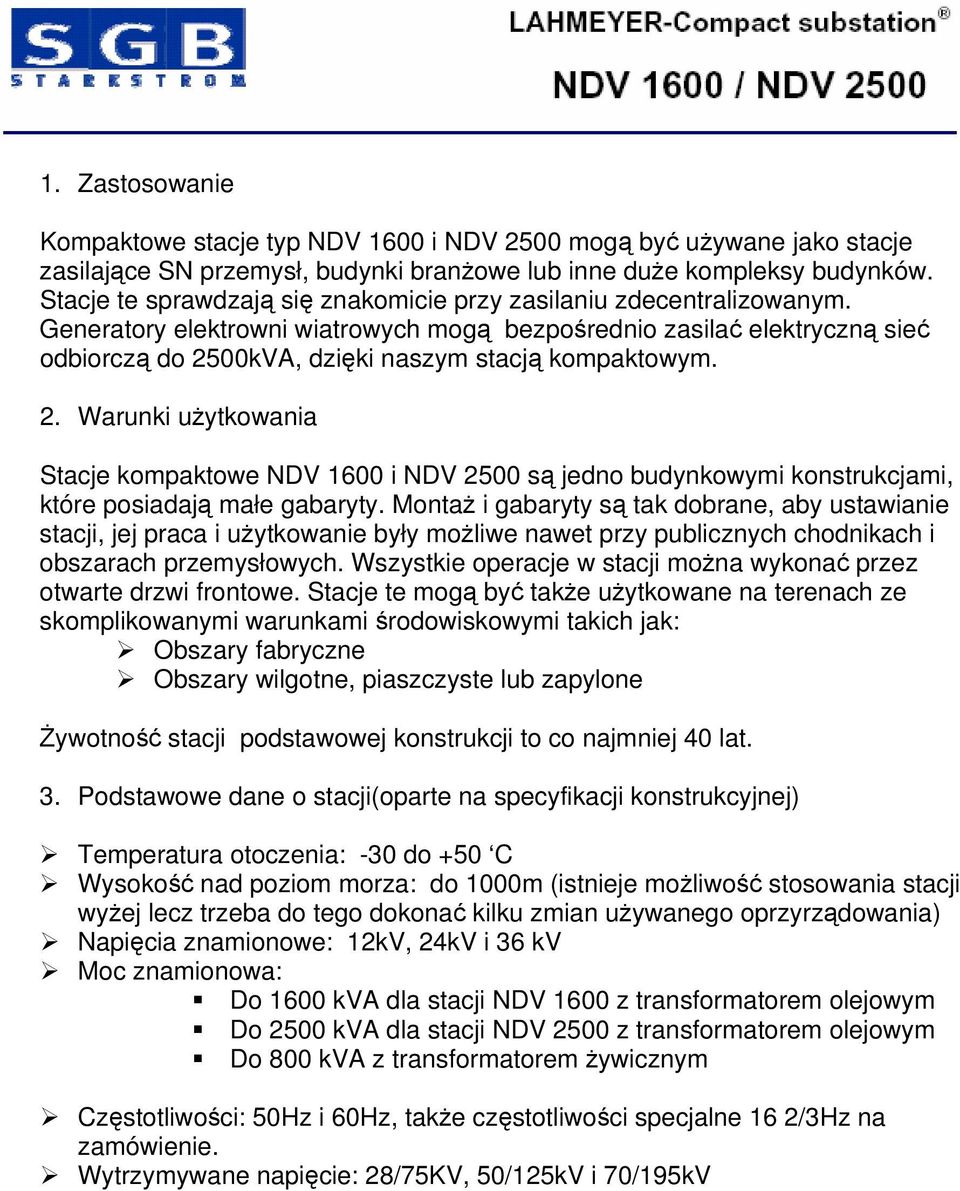 SGB
STARKSTROM

LAHMEYER-Compact substation®

NDV 1600 / NDV 2500

1. Zastosowanie

Kompaktowe stacje typ NDV 1600 i NDV 2500 mogą być używane jako stacje zasilające SN przemysł, budynki branżowe lub inne duże kompleksy budynków. Stacje te sprawdzają się znakomicie przy zasilaniu zdecentralizowanym. Generatory elektrowni wiatrowych mogą bezpośrednio zasilać elektryczną sieć odbiorczą do 2500kVA, dzięki naszym stacją kompaktowym.

2. Warunki użytkowania

Stacje kompaktowe NDV 1600 i NDV 2500 są jedno budynkowymi konstrukcjami, które posiadają małe gabaryty. Montaż i gabaryty są tak dobrane, aby ustawianie stacji, jej praca i użytkowanie były możliwe nawet przy publicznych chodnikach i obszarach przemysłowych. Wszystkie operacje w stacji można wykonać przez otwarte drzwi frontowe. Stacje te mogą być także użytkowane na terenach ze skomplikowanymi warunkami środowiskowymi takich jak:
➢ Obszary fabryczne
➢ Obszary wilgotne, piaszczyste lub zapylone

Żywotność stacji podstawowej konstrukcji to co najmniej 40 lat.

3. Podstawowe dane o stacji(oparte na specyfikacji konstrukcyjnej)

➢ Temperatura otoczenia: -30 do +50 ‘C
➢ Wysokość nad poziom morza: do 1000m (istnieje możliwość stosowania stacji wyżej lecz trzeba do tego dokonać kilku zmian używanego oprzyrządowania)
➢ Napięcia znamionowe: 12kV, 24kV i 36 kV
➢ Moc znamionowa:
▪ Do 1600 kVA dla stacji NDV 1600 z transformatorem olejowym
▪ Do 2500 kVA dla stacji NDV 2500 z transformatorem olejowym
▪ Do 800 kVA z transformatorem żywicznym

➢ Częstotliwości: 50Hz i 60Hz, także częstotliwości specjalne 16 2/3Hz na zamówienie.
➢ Wytrzymywane napięcie: 28/75KV, 50/125kV i 70/195kV